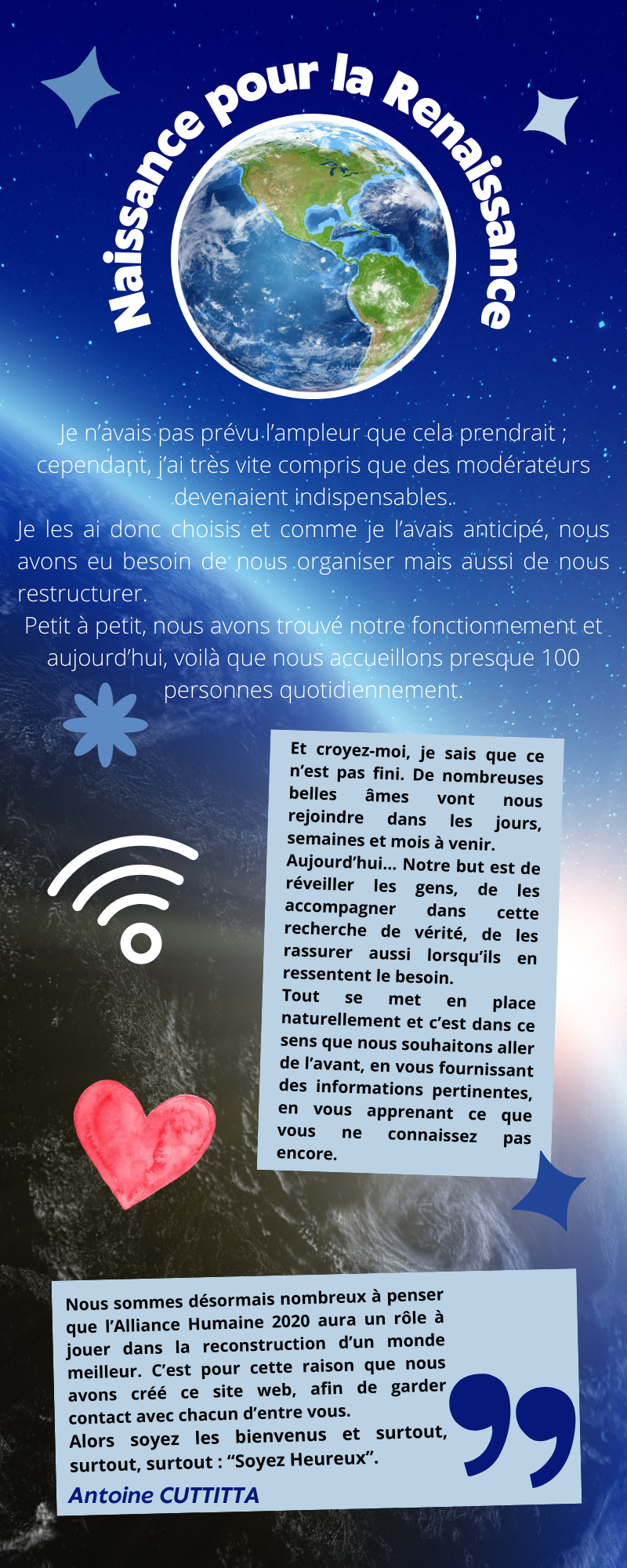 Naissance pour la Renaissance

Je n'avais pas prévu l'ampleur que cela prendrait ; cependant, j'ai très vite compris que des modérateurs devenaient indispensables.
Je les ai donc choisis et comme je l'avais anticipé, nous avons eu besoin de nous organiser mais aussi de nous restructurer.
Petit à petit, nous avons trouvé notre fonctionnement et aujourd'hui, voilà que nous accueillons presque 100 personnes quotidiennement.

Et croyez-moi, je sais que ce n'est pas fini. De nombreuses belles âmes vont nous rejoindre dans les jours, semaines et mois à venir.
Aujourd'hui... Notre but est de réveiller les gens, de les accompagner dans cette recherche de vérité, de les rassurer aussi lorsqu'ils en ressentent le besoin.
Tout se met en place naturellement et c'est dans ce sens que nous souhaitons aller de l'avant, en vous fournissant des informations pertinentes, en vous apprenant ce que vous ne connaissez pas encore.

Nous sommes désormais nombreux à penser que l'Alliance Humaine 2020 aura un rôle à jouer dans la reconstruction d'un monde meilleur. C'est pour cette raison que nous avons créé ce site web, afin de garder contact avec chacun d'entre vous.
Alors soyez les bienvenus et surtout, surtout, surtout : "Soyez Heureux".
Antoine CUTTITTA